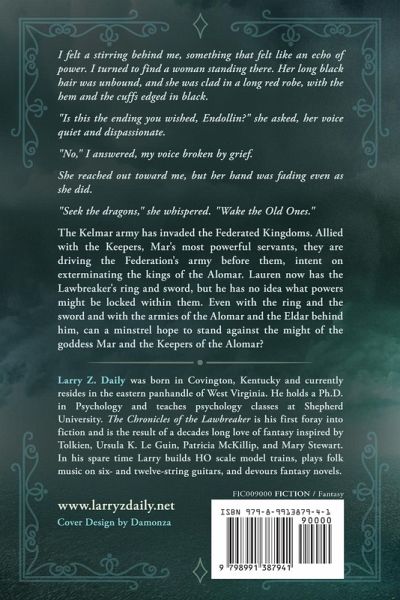 I felt a stirring behind me, something that felt like an echo of power. I turned to find a woman standing there. Her long black hair was unbound, and she was clad in a long red robe, with the hem and the cuffs edged in black.

"Is this the ending you wished, Endollin?" she asked, her voice quiet and dispassionate.

"No," I answered, my voice broken by grief.

She reached out toward me, but her hand was fading even as she did.

"Seek the dragons," she whispered. "Wake the Old Ones."

The Kelmar army has invaded the Federated Kingdoms. Allied with the Keepers, Mar's most powerful servants, they are driving the Federation's army before them, intent on exterminating the kings of the Alomar. Lauren now has the Lawbreaker's ring and sword, but he has no idea what powers might be locked within them. Even with the ring and the sword and with the armies of the Alomar and the Eldar behind him, can a minstrel hope to stand against the might of the goddess Mar and the Keepers of the Alomar?

Larry Z. Daily was born in Covington, Kentucky and currently resides in the eastern panhandle of West Virginia. He holds a Ph.D. in Psychology and teaches psychology classes at Shepherd University. The Chronicles of the Lawbreaker is his first foray into fiction and is the result of a decades long love of fantasy inspired by Tolkien, Ursula K. Le Guin, Patricia McKillip, and Mary Stewart. In his spare time Larry builds HO scale model trains, plays folk music on six- and twelve-string guitars, and devours fantasy novels.

FIC009000 FICTION / Fantasy

www.larryzdaily.net

Cover Design by Damonza

ISBN 979-8-9913879-4-1

90000

9 798991 387941